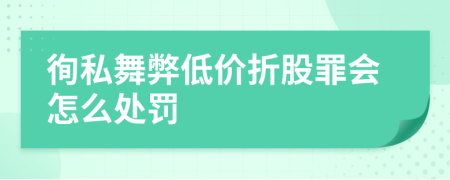 徇私舞弊低价折股罪会怎么处罚